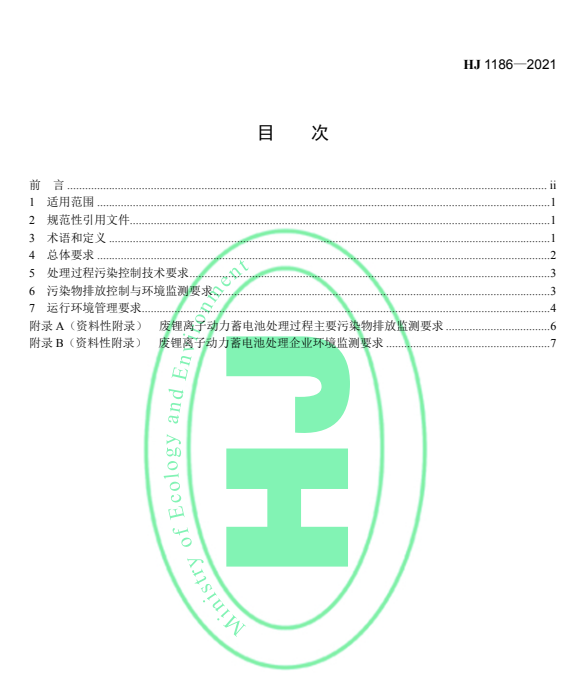 HJ 1186—2021

目 次

前 言 ii
1 适用范围 1
2 规范性引用文件 1
3 术语和定义 1
4 总体要求 2
5 处理过程污染控制技术要求 3
6 污染物排放控制与环境监测要求 3
7 运行环境管理要求 4
附录A（资料性附录） 废锂离子动力蓄电池处理过程主要污染物排放监测要求 6
附录B（资料性附录） 废锂离子动力蓄电池处理企业环境监测要求 7

Ministry of Ecology and Environment
HJ